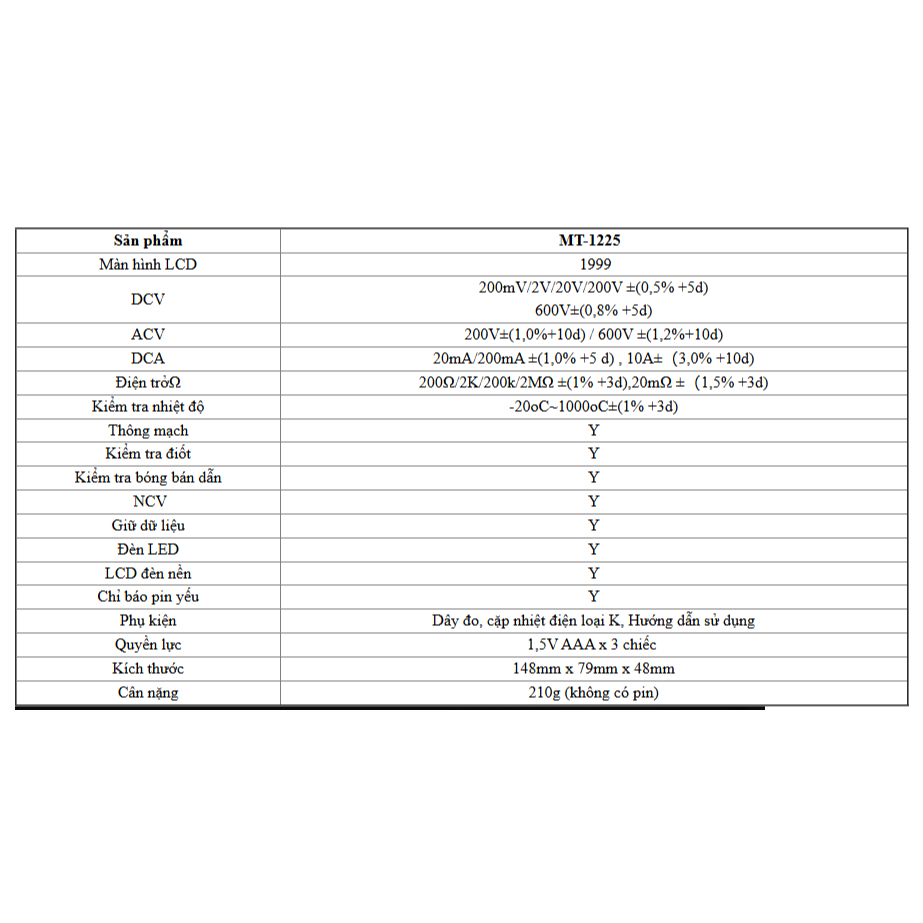 | Sản phẩm | MT-1225 |
|---|---|
| Màn hình LCD | 1999 |
| DCV | 200mV/2V/20V/200V ±(0,5% +5d) 600V±(0,8% +5d) |
| ACV | 200V±(1,0%+10d) / 600V ±(1,2%+10d) |
| DCA | 20mA/200mA ±(1,0% +5 d) , 10A± (3,0% +10d) |
| Điện trởΩ | 200Ω/2K/200k/2MΩ ±(1% +3d),20mΩ ± (1,5% +3d) |
| Kiểm tra nhiệt độ | -20oC~1000oC±(1% +3d) |
| Thông mạch | Y |
| Kiểm tra điốt | Y |
| Kiểm tra bóng bán dẫn | Y |
| NCV | Y |
| Giữ dữ liệu | Y |
| Đèn LED | Y |
| LCD đèn nền | Y |
| Chỉ báo pin yếu | Y |
| Phụ kiện | Dây đo, cặp nhiệt điện loại K, Hướng dẫn sử dụng |
| Quyền lực | 1,5V AAA x 3 chiếc |
| Kích thước | 148mm x 79mm x 48mm |
| Cân nặng | 210g (không có pin) |